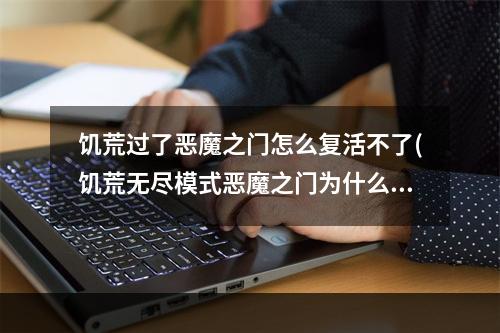 饥荒过了恶魔之门怎么复活不了(饥荒无尽模式恶魔之门为什么…